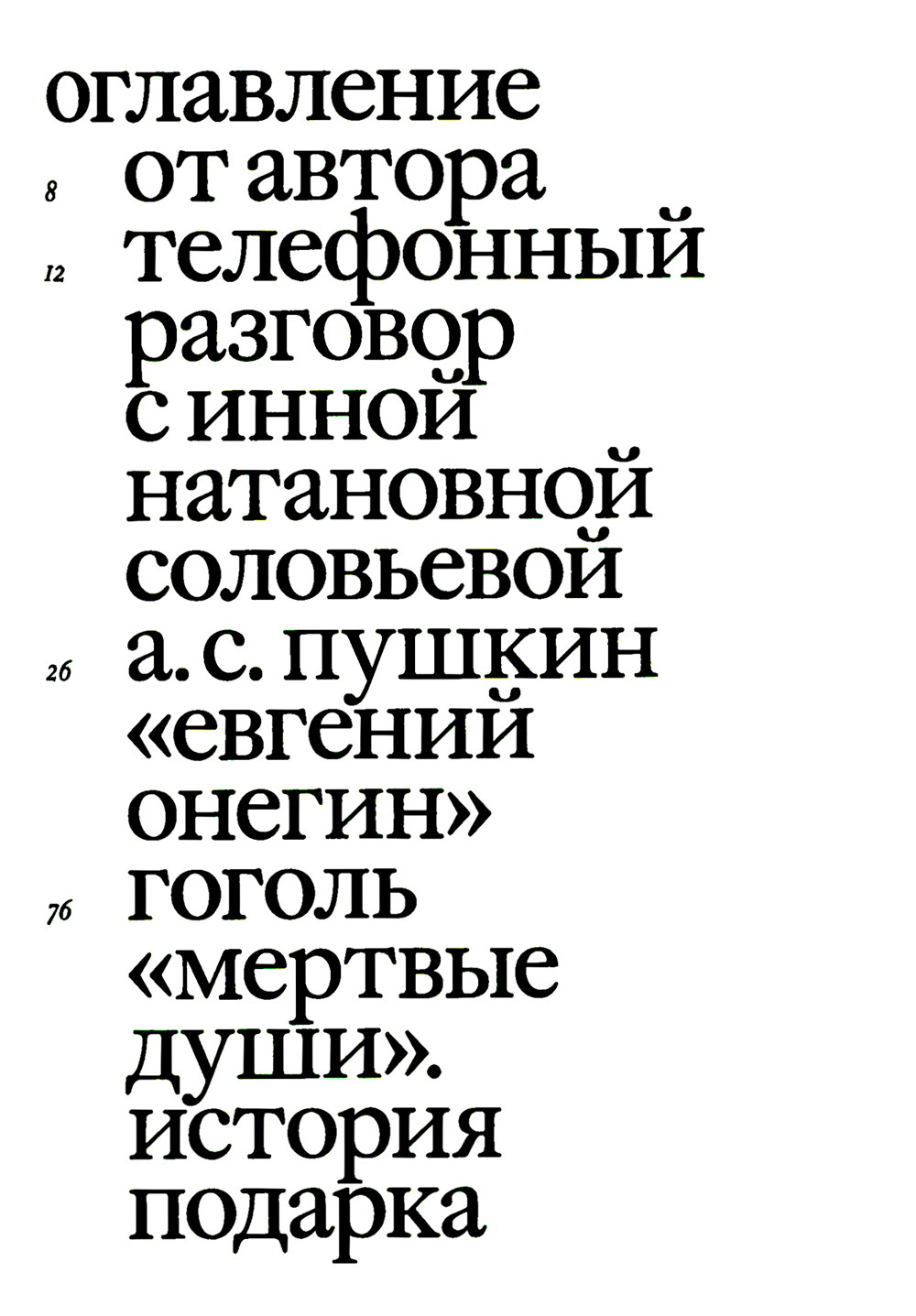 оглавление
8 от автора
12 телефонный разговор с инной натановной соловьевой
26 а. с. пушкин «евгений онегин»
76 гоголь «мертвые души». история подарка